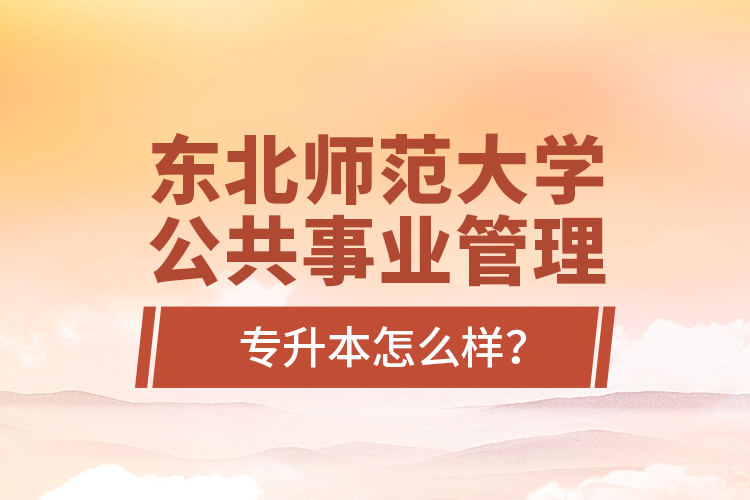 东北师范大学
公共事业管理

专升本怎么样?